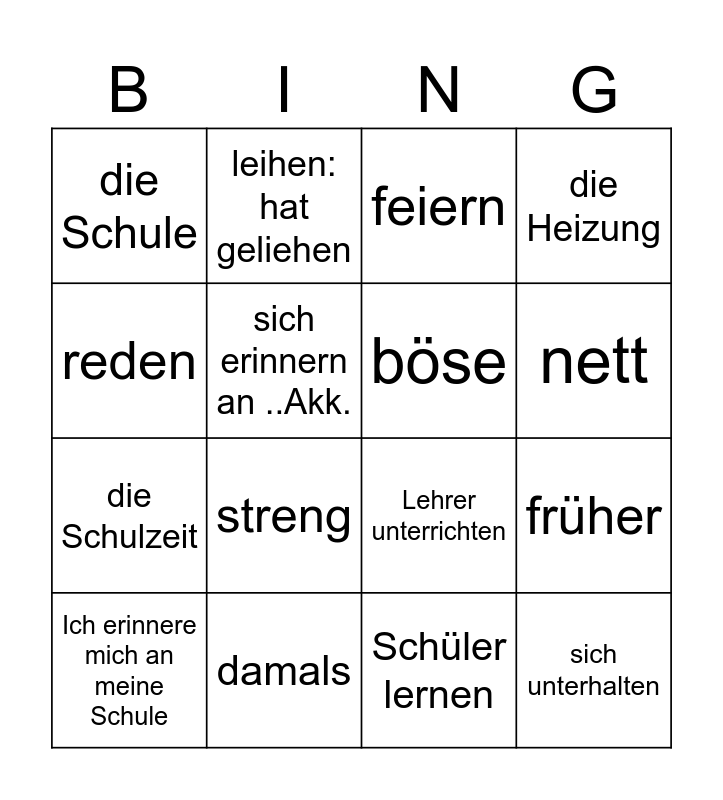 | B | I | N | G |
|---|---|---|---|
| die Schule | leihen: hat geliehen | feiern | die Heizung |
| reden | sich erinnern an ..Akk. | böse | nett |
| die Schulzeit | streng | Lehrer unterrichten | früher |
| Ich erinnere mich an meine Schule | damals | Schüler lernen | sich unterhalten |